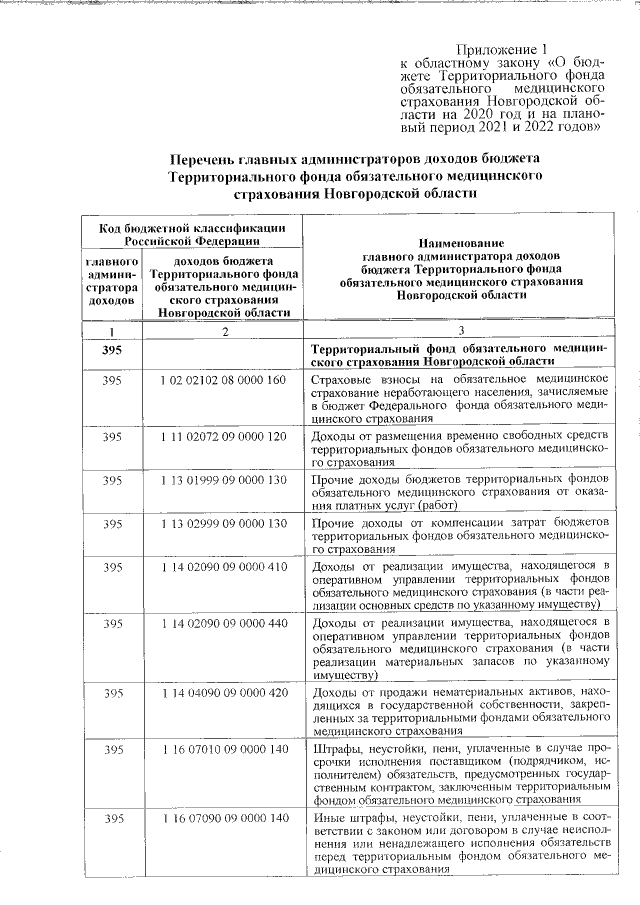 Приложение 1
к областному закону «О бюджете Территориального фонда обязательного медицинского страхования Новгородской области на 2020 год и на плановый период 2021 и 2022 годов»

Перечень главных администраторов доходов бюджета Территориального фонда обязательного медицинского страхования Новгородской области

| Код бюджетной классификации Российской Федерации | | Наименование главного администратора доходов бюджета Территориального фонда обязательного медицинского страхования Новгородской области |
|---|---|---|
| главного администратора доходов | доходов бюджета Территориального фонда обязательного медицинского страхования Новгородской области | |
| 1 | 2 | 3 |
| 395 | | Территориальный фонд обязательного медицинского страхования Новгородской области |
| 395 | 1 02 02102 08 0000 160 | Страховые взносы на обязательное медицинское страхование неработающего населения, зачисляемые в бюджет Федерального фонда обязательного медицинского страхования |
| 395 | 1 11 02072 09 0000 120 | Доходы от размещения временно свободных средств территориальных фондов обязательного медицинского страхования |
| 395 | 1 13 01999 09 0000 130 | Прочие доходы бюджетов территориальных фондов обязательного медицинского страхования от оказания платных услуг (работ) |
| 395 | 1 13 02999 09 0000 130 | Прочие доходы от компенсации затрат бюджетов территориальных фондов обязательного медицинского страхования |
| 395 | 1 14 02090 09 0000 410 | Доходы от реализации имущества, находящегося в оперативном управлении территориальных фондов обязательного медицинского страхования (в части реализации основных средств по указанному имуществу) |
| 395 | 1 14 02090 09 0000 440 | Доходы от реализации имущества, находящегося в оперативном управлении территориальных фондов обязательного медицинского страхования (в части реализации материальных запасов по указанному имуществу) |
| 395 | 1 14 04090 09 0000 420 | Доходы от продажи нематериальных активов, находящихся в государственной собственности, закрепленных за территориальными фондами обязательного медицинского страхования |
| 395 | 1 16 07010 09 0000 140 | Штрафы, неустойки, пени, уплаченные в случае просрочки исполнения поставщиком (подрядчиком, исполнителем) обязательств, предусмотренных государственным контрактом, заключенным территориальным фондом обязательного медицинского страхования |
| 395 | 1 16 07090 09 0000 140 | Иные штрафы, неустойки, пени, уплаченные в соответствии с законом или договором в случае неисполнения или ненадлежащего исполнения обязательств перед территориальным фондом обязательного медицинского страхования |